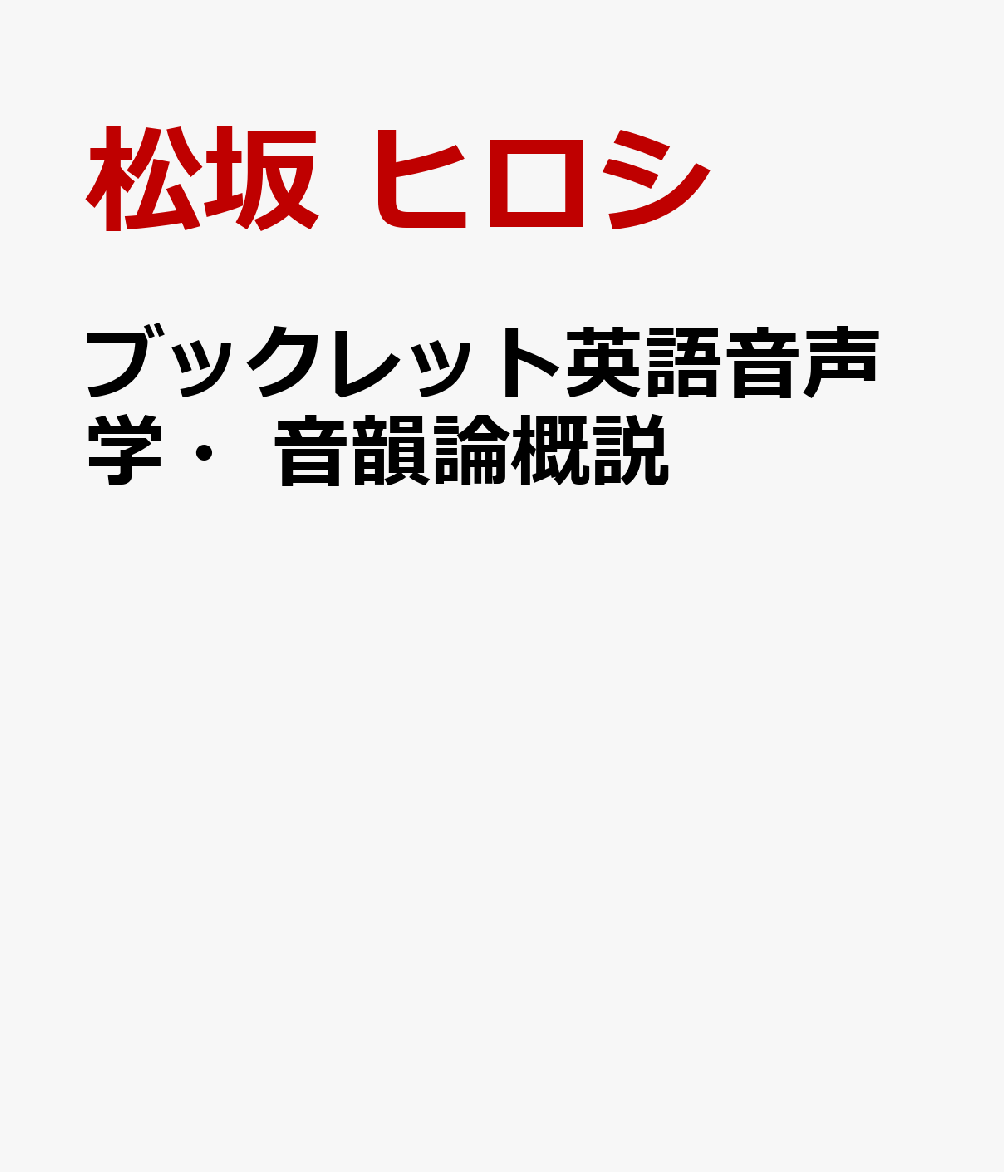 松坂 ヒロシ

ブックレット英語音声学・ 音韻論概説